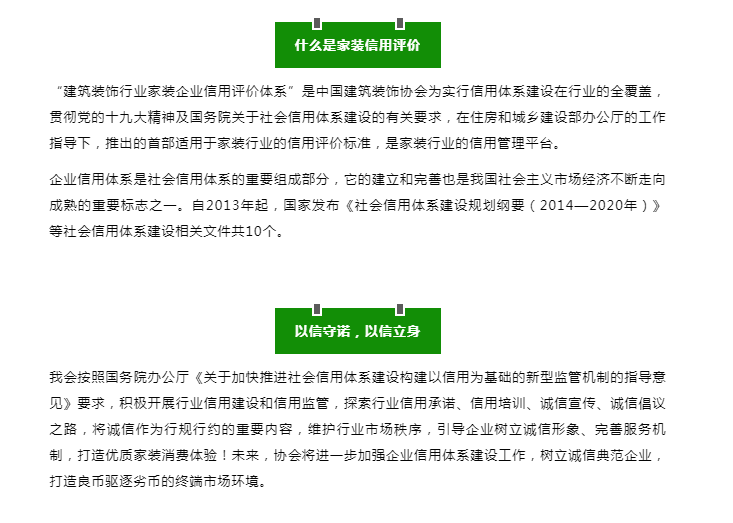 什么是家装信用评价

“建筑装饰行业家装企业信用评价体系”是中国建筑装饰协会为实行信用体系建设在行业的全覆盖，贯彻党的十九大精神及国务院关于社会信用体系建设的有关要求，在住房和城乡建设部办公厅的工作指导下，推出的首部适用于家装行业的信用评价标准，是家装行业的信用管理平台。

企业信用体系是社会信用体系的重要组成部分，它的建立和完善也是我国社会主义市场经济不断走向成熟的重要标志之一。自2013年起，国家发布《社会信用体系建设规划纲要（2014—2020年）》等社会信用体系建设相关文件共10个。

以信守诺，以信立身

我会按照国务院办公厅《关于加快推进社会信用体系建设构建以信用为基础的新型监管机制的指导意见》要求，积极开展行业信用建设和信用监管，探索行业信用承诺、信用培训、诚信宣传、诚信倡议之路，将诚信作为行规行约的重要内容，维护行业市场秩序，引导企业树立诚信形象、完善服务机制，打造优质家装消费体验！未来，协会将进一步加强企业信用体系建设工作，树立诚信典范企业，打造良币驱逐劣币的终端市场环境。